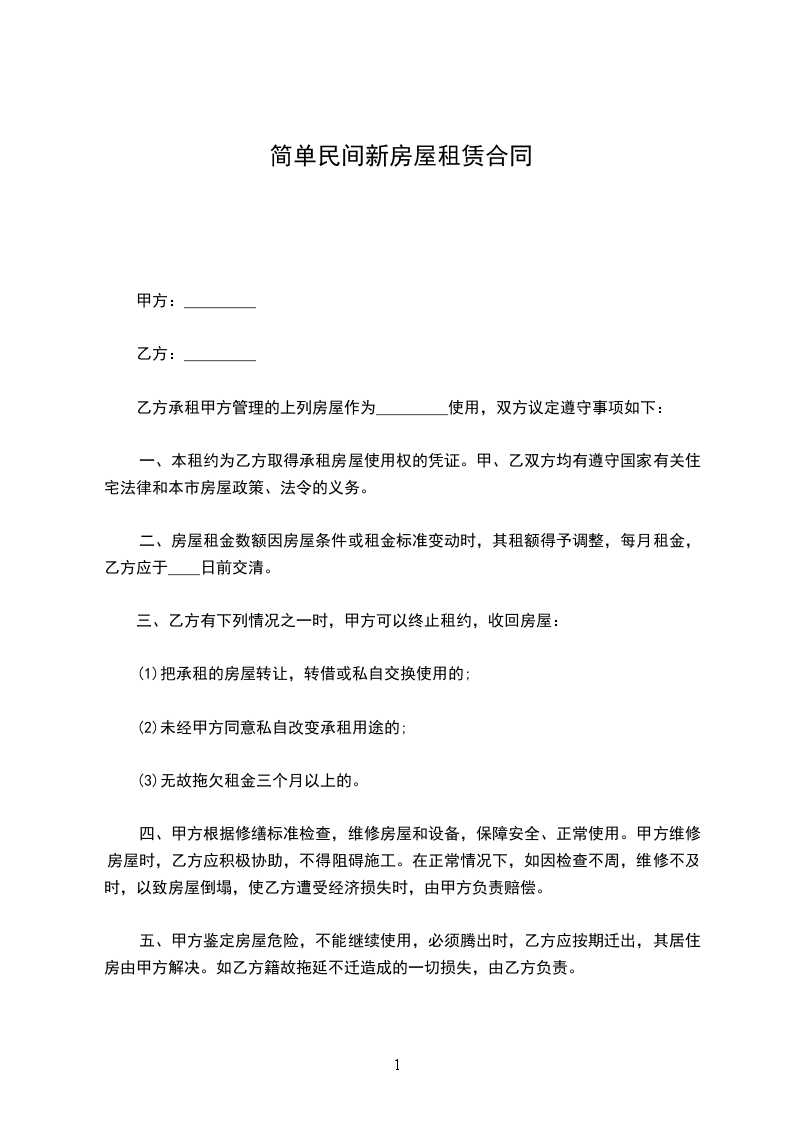 简单民间新房屋租赁合同

甲方：_________

乙方：_________

乙方承租甲方管理的上列房屋作为_________使用，双方议定遵守事项如下：

一、本租约为乙方取得承租房屋使用权的凭证。甲、乙双方均有遵守国家有关住宅法律和本市房屋政策、法令的义务。

二、房屋租金数额因房屋条件或租金标准变动时，其租额得予调整，每月租金，乙方应于____日前交清。

三、乙方有下列情况之一时，甲方可以终止租约，收回房屋：

⑴把承租的房屋转让，转借或私自交换使用的;

⑵未经甲方同意私自改变承租用途的;

⑶无故拖欠租金三个月以上的。

四、甲方根据修缮标准检查，维修房屋和设备，保障安全、正常使用。甲方维修房屋时，乙方应积极协助，不得阻碍施工。在正常情况下，如因检查不周，维修不及时，以致房屋倒塌，使乙方遭受经济损失时，由甲方负责赔偿。

五、甲方鉴定房屋危险，不能继续使用，必须腾出时，乙方应按期迁出，其居住房由甲方解决。如乙方籍故拖延不迁造成的一切损失，由乙方负责。

1